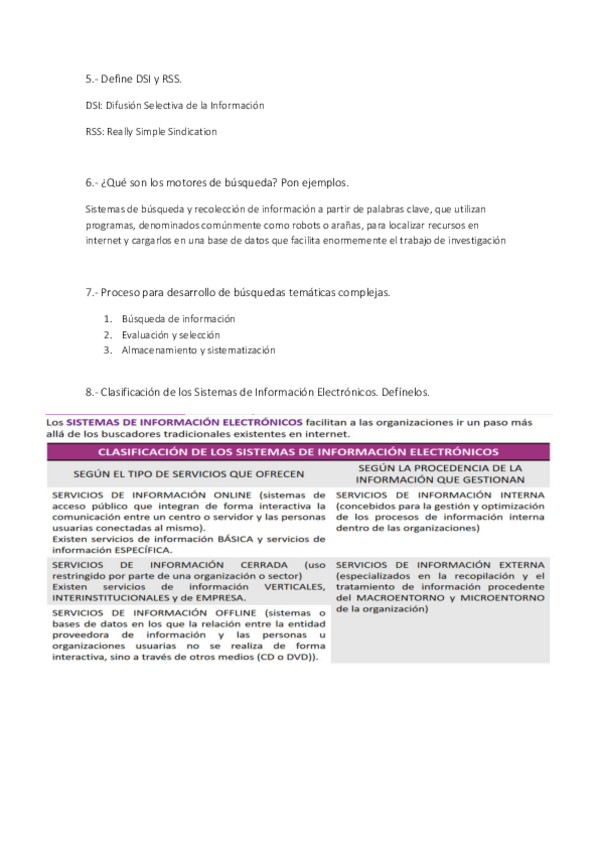 5.- Define DSI y RSS.

DSI: Difusión Selectiva de la Información

RSS: Really Simple Sindication

6.- ¿Qué son los motores de búsqueda? Pon ejemplos.

Sistemas de búsqueda y recolección de información a partir de palabras clave, que utilizan programas, denominados comúnmente como robots o arañas, para localizar recursos en internet y cargarlos en una base de datos que facilita enormemente el trabajo de investigación

7.- Proceso para desarrollo de búsquedas temáticas complejas.

1. Búsqueda de información
2. Evaluación y selección
3. Almacenamiento y sistematización

8.- Clasificación de los Sistemas de Información Electrónicos. Defínelos.

Los SISTEMAS DE INFORMACIÓN ELECTRÓNICOS facilitan a las organizaciones ir un paso más allá de los buscadores tradicionales existentes en internet.

CLASIFICACIÓN DE LOS SISTEMAS DE INFORMACIÓN ELECTRÓNICOS

| SEGÚN EL TIPO DE SERVICIOS QUE OFRECEN | SEGÚN LA PROCEDENCIA DE LA INFORMACIÓN QUE GESTIONAN |
|---|---|
| SERVICIOS DE INFORMACIÓN ONLINE (sistemas de acceso público que integran de forma interactiva la comunicación entre un centro o servidor y las personas usuarias conectadas al mismo). Existen servicios de información BÁSICA y servicios de información ESPECÍFICA. | SERVICIOS DE INFORMACIÓN INTERNA (concebidos para la gestión y optimización de los procesos de información interna dentro de las organizaciones) |
| SERVICIOS DE INFORMACIÓN CERRADA (uso restringido por parte de una organización o sector) Existen servicios de información VERTICALES, INTERINSTITUCIONALES y de EMPRESA. | SERVICIOS DE INFORMACIÓN EXTERNA (especializados en la recopilación y el tratamiento de información procedente del MACROENTORNO y MICROENTORNO de la organización) |
| SERVICIOS DE INFORMACIÓN OFFLINE (sistemas o bases de datos en los que la relación entre la entidad proveedora de información y las personas u organizaciones usuarias no se realiza de forma interactiva, sino a través de otros medios (CD o DVD)). | |